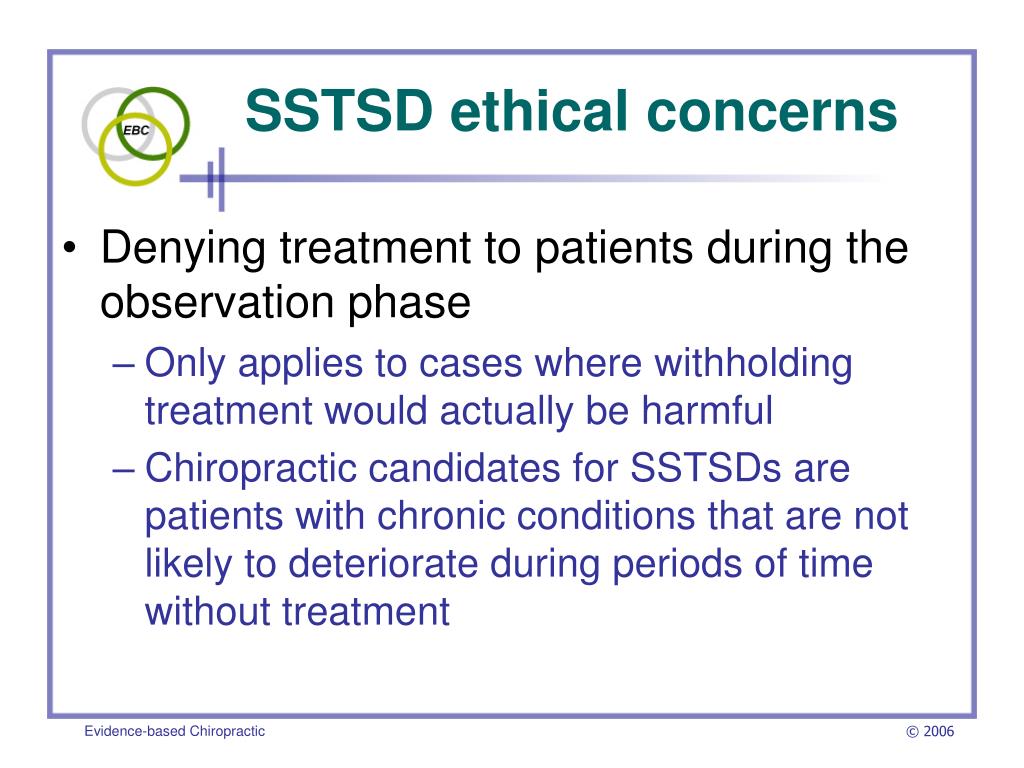 EBC

SSTSD ethical concerns

• Denying treatment to patients during the observation phase
– Only applies to cases where withholding treatment would actually be harmful
– Chiropractic candidates for SSTSDs are patients with chronic conditions that are not likely to deteriorate during periods of time without treatment

Evidence-based Chiropractic

© 2006